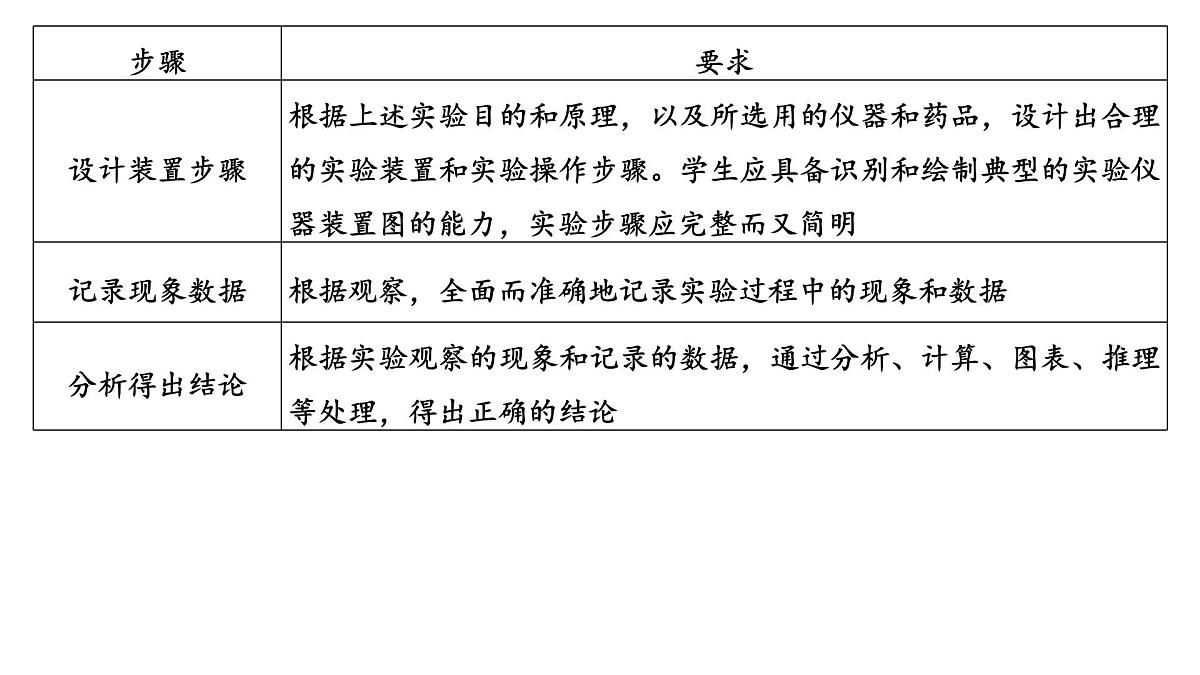 | 步骤 | 要求 |
|---|---|
| 设计装置步骤 | 根据上述实验目的和原理，以及所选用的仪器和药品，设计出合理的实验装置和实验操作步骤。学生应具备识别和绘制典型的实验仪器装置图的能力，实验步骤应完整而又简明 |
| 记录现象数据 | 根据观察，全面而准确地记录实验过程中的现象和数据 |
| 分析得出结论 | 根据实验观察的现象和记录的数据，通过分析、计算、图表、推理等处理，得出正确的结论 |